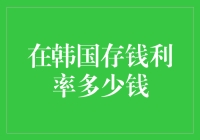 在韩国存钱利率多少钱